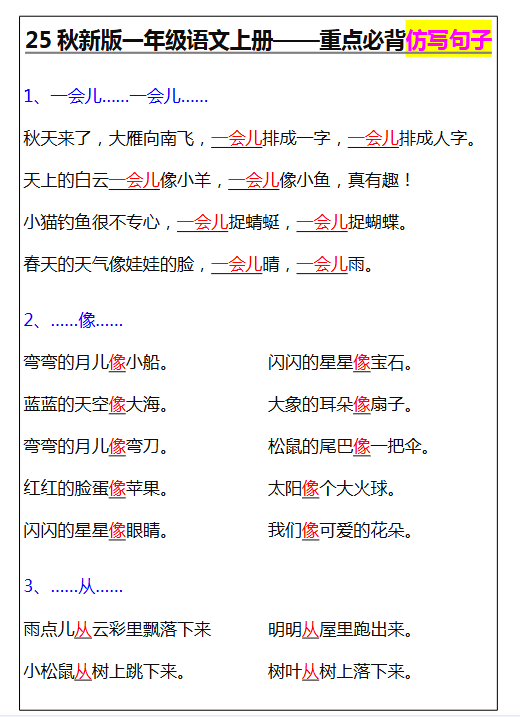 25 秋新版一年级语文上册——重点必背仿写句子

1、一会儿……一会儿……

秋天来了，大雁向南飞，一会儿排成一字，一会儿排成人字。

天上的白云一会儿像小羊，一会儿像小鱼，真有趣！

小猫钓鱼很不专心，一会儿捉蜻蜓，一会儿捉蝴蝶。

春天的天气像娃娃的脸，一会儿晴，一会儿雨。

2、……像……

弯弯的月儿像小船。

蓝蓝的天空像大海。

弯弯的月儿像弯刀。

红红的脸蛋像苹果。

闪闪的星星像眼睛。

闪闪的星星像宝石。

大象的耳朵像扇子。

松鼠的尾巴像一把伞。

太阳像个大火球。

我们像可爱的花朵。

3、……从……

雨点儿从云彩里飘落下来

小松鼠从树上跳下来。

明明从屋里跑出来。

树叶从树上落下来。